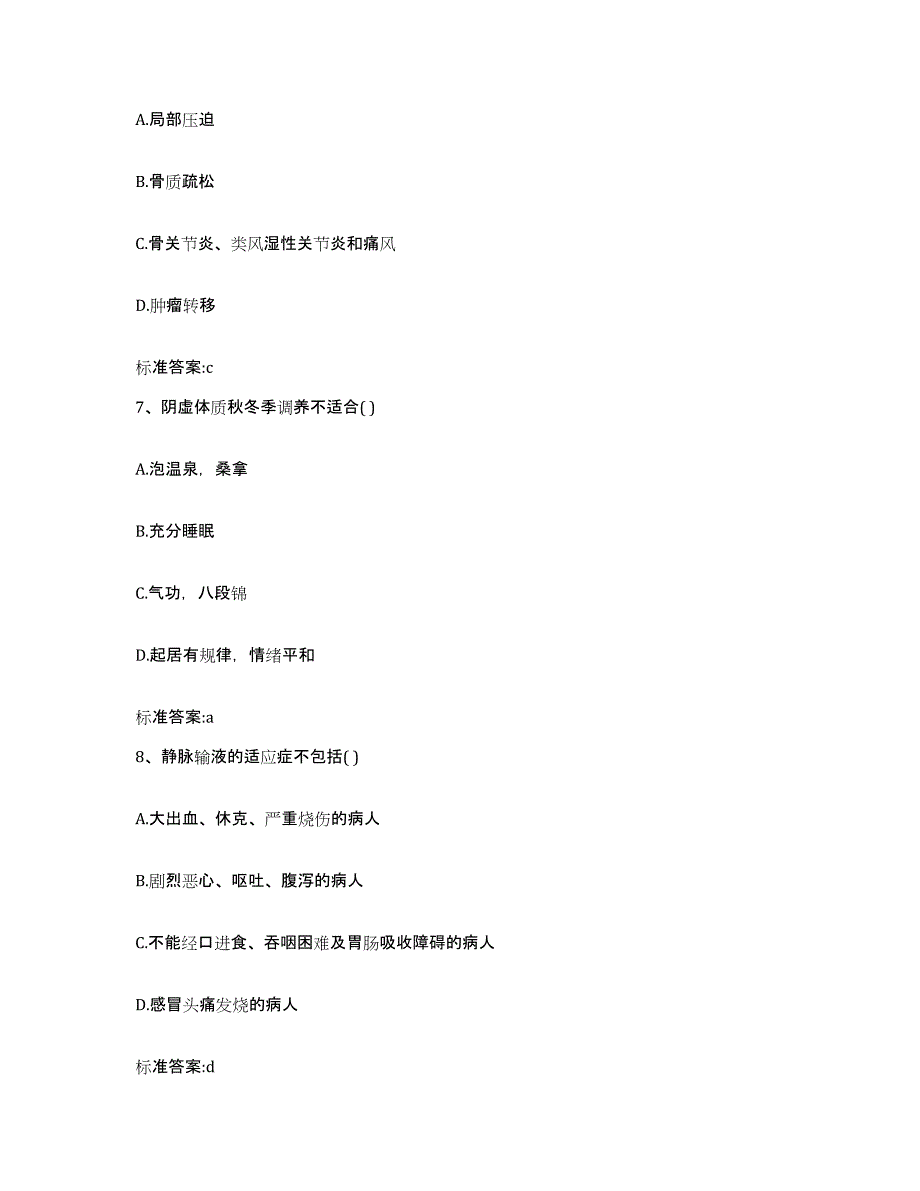 A.局部压迫

B.骨质疏松

C.骨关节炎、类风湿性关节炎和痛风

D.肿瘤转移

标准答案:c

7、阴虚体质秋冬季调养不适合( )

A.泡温泉，桑拿

B.充分睡眠

C.气功，八段锦

D.起居有规律，情绪平和

标准答案:a

8、静脉输液的适应症不包括( )

A.大出血、休克、严重烧伤的病人

B.剧烈恶心、呕吐、腹泻的病人

C.不能经口进食、吞咽困难及胃肠吸收障碍的病人

D.感冒头痛发烧的病人

标准答案:d